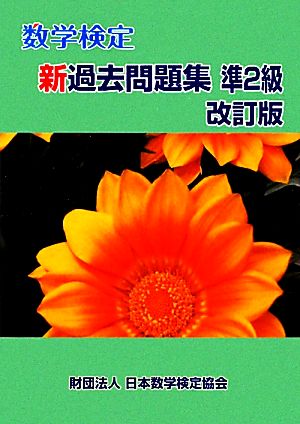 数学検定

新過去問題集 準2級
改訂版

財団法人 日本数学検定協会